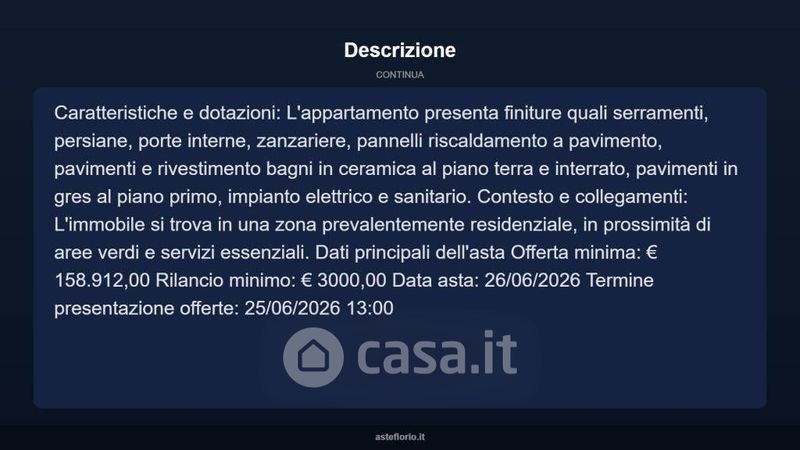 Descrizione

CONTINUA

Caratteristiche e dotazioni: L'appartamento presenta finiture quali serramenti, persiane, porte interne, zanzariere, pannelli riscaldamento a pavimento, pavimenti e rivestimento bagni in ceramica al piano terra e interrato, pavimenti in gres al piano primo, impianto elettrico e sanitario. Contesto e collegamenti: L'immobile si trova in una zona prevalentemente residenziale, in prossimità di aree verdi e servizi essenziali. Dati principali dell'asta Offerta minima: € 158.912,00 Rilancio minimo: € 3000,00 Data asta: 26/06/2026 Termine presentazione offerte: 25/06/2026 13:00

casa.it

asteflorio.it